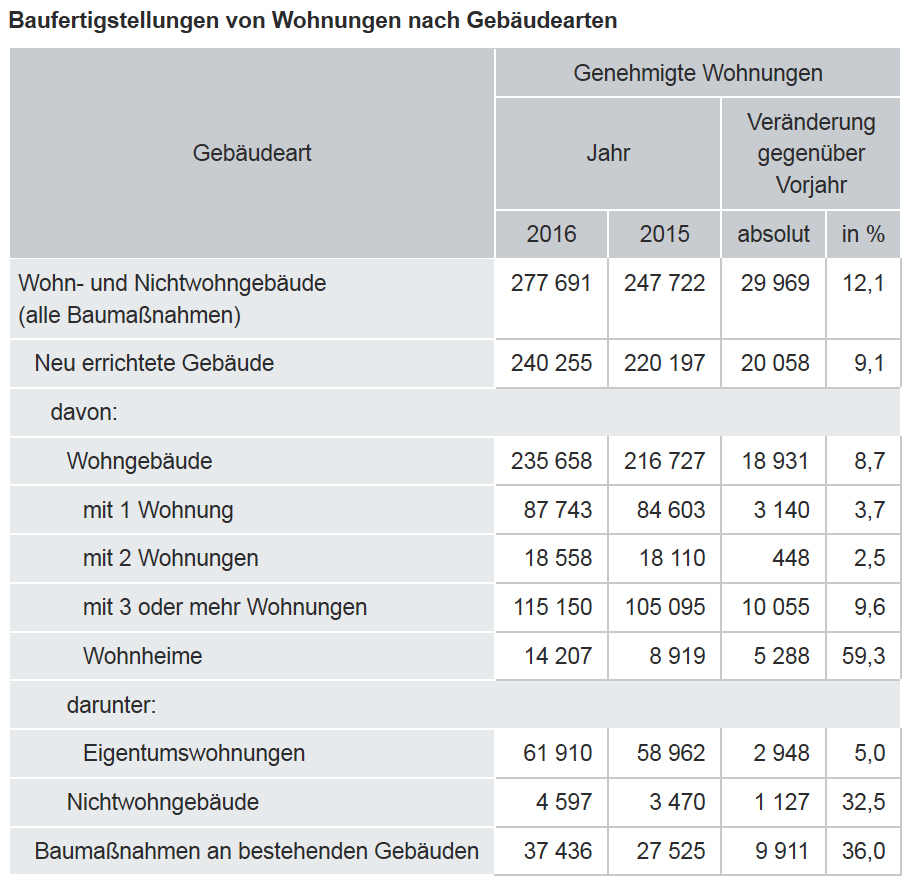 Baufertigstellungen von Wohnungen nach Gebäudearten

| Gebäudeart | Genehmigte Wohnungen | | | |
|---|---|---|---|---|
| | Jahr | | Veränderung gegenüber Vorjahr | |
| | 2016 | 2015 | absolut | in % |
| Wohn- und Nichtwohngebäude (alle Baumaßnahmen) | 277 691 | 247 722 | 29 969 | 12,1 |
| Neu errichtete Gebäude | 240 255 | 220 197 | 20 058 | 9,1 |
| davon: | | | | |
| Wohngebäude | 235 658 | 216 727 | 18 931 | 8,7 |
| mit 1 Wohnung | 87 743 | 84 603 | 3 140 | 3,7 |
| mit 2 Wohnungen | 18 558 | 18 110 | 448 | 2,5 |
| mit 3 oder mehr Wohnungen | 115 150 | 105 095 | 10 055 | 9,6 |
| Wohnheime | 14 207 | 8 919 | 5 288 | 59,3 |
| darunter: | | | | |
| Eigentumswohnungen | 61 910 | 58 962 | 2 948 | 5,0 |
| Nichtwohngebäude | 4 597 | 3 470 | 1 127 | 32,5 |
| Baumaßnahmen an bestehenden Gebäuden | 37 436 | 27 525 | 9 911 | 36,0 |